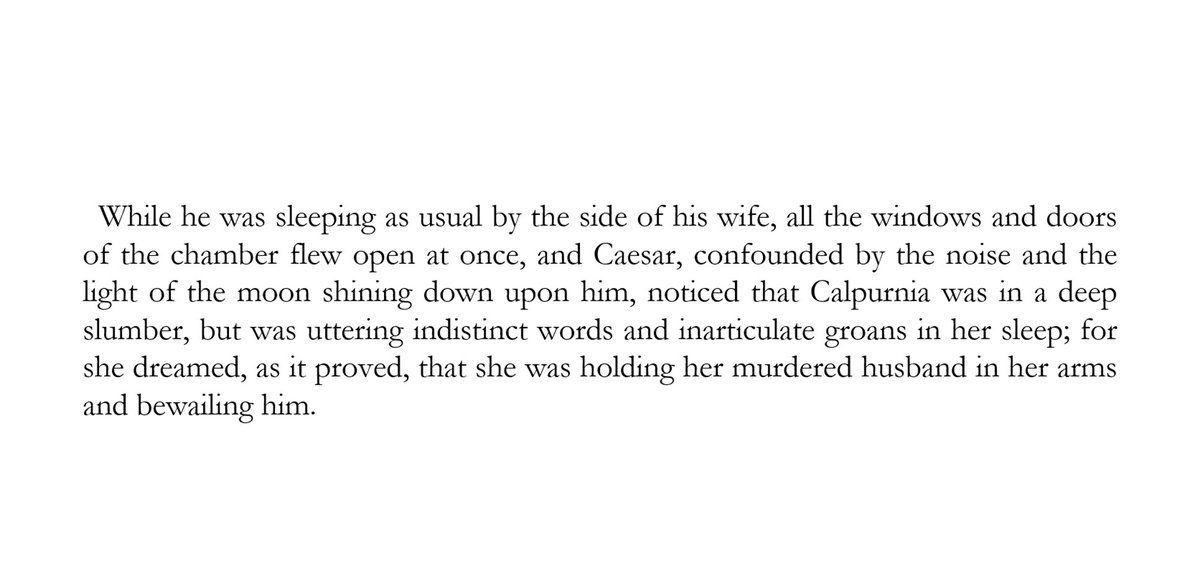 While he was sleeping as usual by the side of his wife, all the windows and doors of the chamber flew open at once, and Caesar, confounded by the noise and the light of the moon shining down upon him, noticed that Calpurnia was in a deep slumber, but was uttering indistinct words and inarticulate groans in her sleep; for she dreamed, as it proved, that she was holding her murdered husband in her arms and bewailing him.